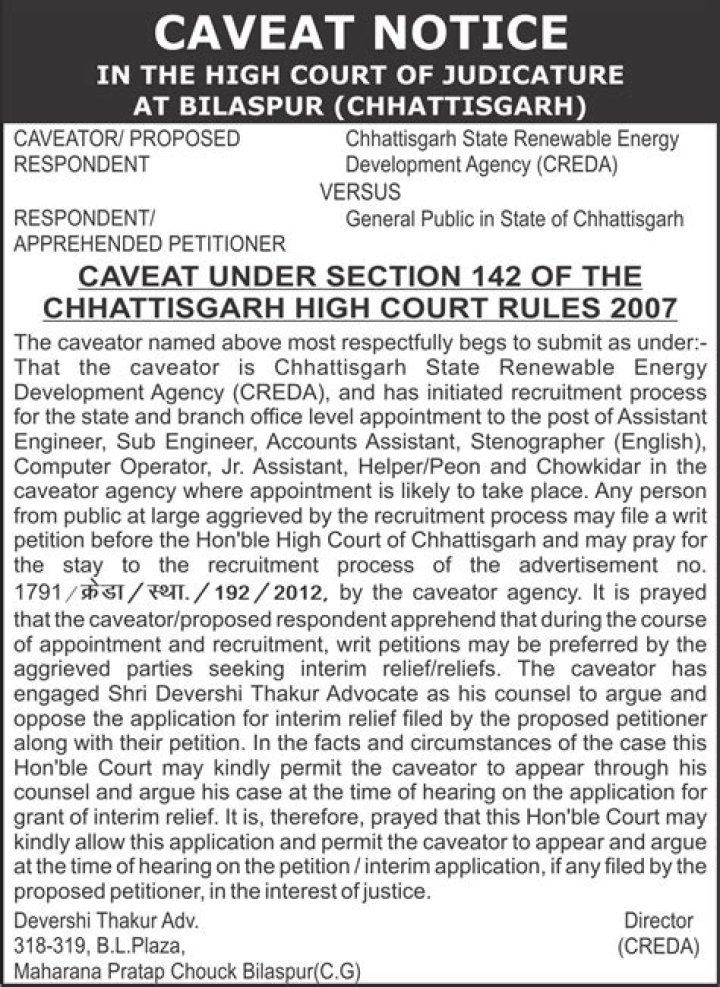 CAVEAT NOTICE
IN THE HIGH COURT OF JUDICATURE AT BILASPUR (CHHATTISGARH)

CAVEATOR/ PROPOSED RESPONDENT

Chhattisgarh State Renewable Energy Development Agency (CREDA)

VERSUS

RESPONDENT/ APPREHENDED PETITIONER

General Public in State of Chhattisgarh

CAVEAT UNDER SECTION 142 OF THE CHHATTISGARH HIGH COURT RULES 2007

The caveator named above most respectfully begs to submit as under:- That the caveator is Chhattisgarh State Renewable Energy Development Agency (CREDA), and has initiated recruitment process for the state and branch office level appointment to the post of Assistant Engineer, Sub Engineer, Accounts Assistant, Stenographer (English), Computer Operator, Jr. Assistant, Helper/Peon and Chowkidar in the caveator agency where appointment is likely to take place. Any person from public at large aggrieved by the recruitment process may file a writ petition before the Hon'ble High Court of Chhattisgarh and may pray for the stay to the recruitment process of the advertisement no. 1791/क्रेडा/स्था./192/2012, by the caveator agency. It is prayed that the caveator/proposed respondent apprehend that during the course of appointment and recruitment, writ petitions may be preferred by the aggrieved parties seeking interim relief/reliefs. The caveator has engaged Shri Devershi Thakur Advocate as his counsel to argue and oppose the application for interim relief filed by the proposed petitioner along with their petition. In the facts and circumstances of the case this Hon'ble Court may kindly permit the caveator to appear through his counsel and argue his case at the time of hearing on the application for grant of interim relief. It is, therefore, prayed that this Hon'ble Court may kindly allow this application and permit the caveator to appear and argue at the time of hearing on the petition / interim application, if any filed by the proposed petitioner, in the interest of justice.

Devershi Thakur Adv.
318-319, B.L.Plaza,
Maharana Pratap Chouck Bilaspur(C.G)

Director
(CREDA)